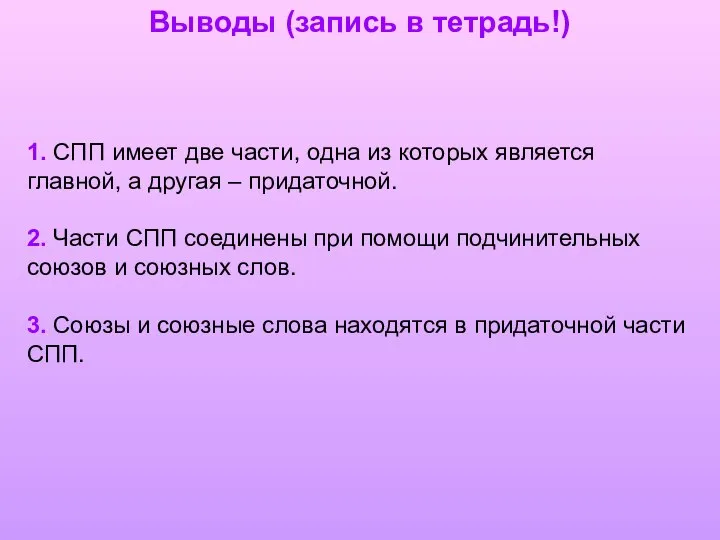 Выводы (запись в тетрадь!)

1. СПП имеет две части, одна из которых является главной, а другая – придаточной.

2. Части СПП соединены при помощи подчинительных союзов и союзных слов.

3. Союзы и союзные слова находятся в придаточной части СПП.